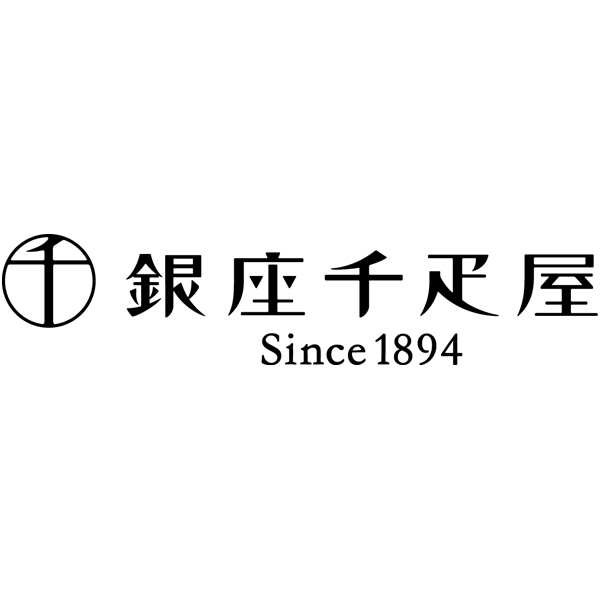 千

銀座千疋屋
Since 1894